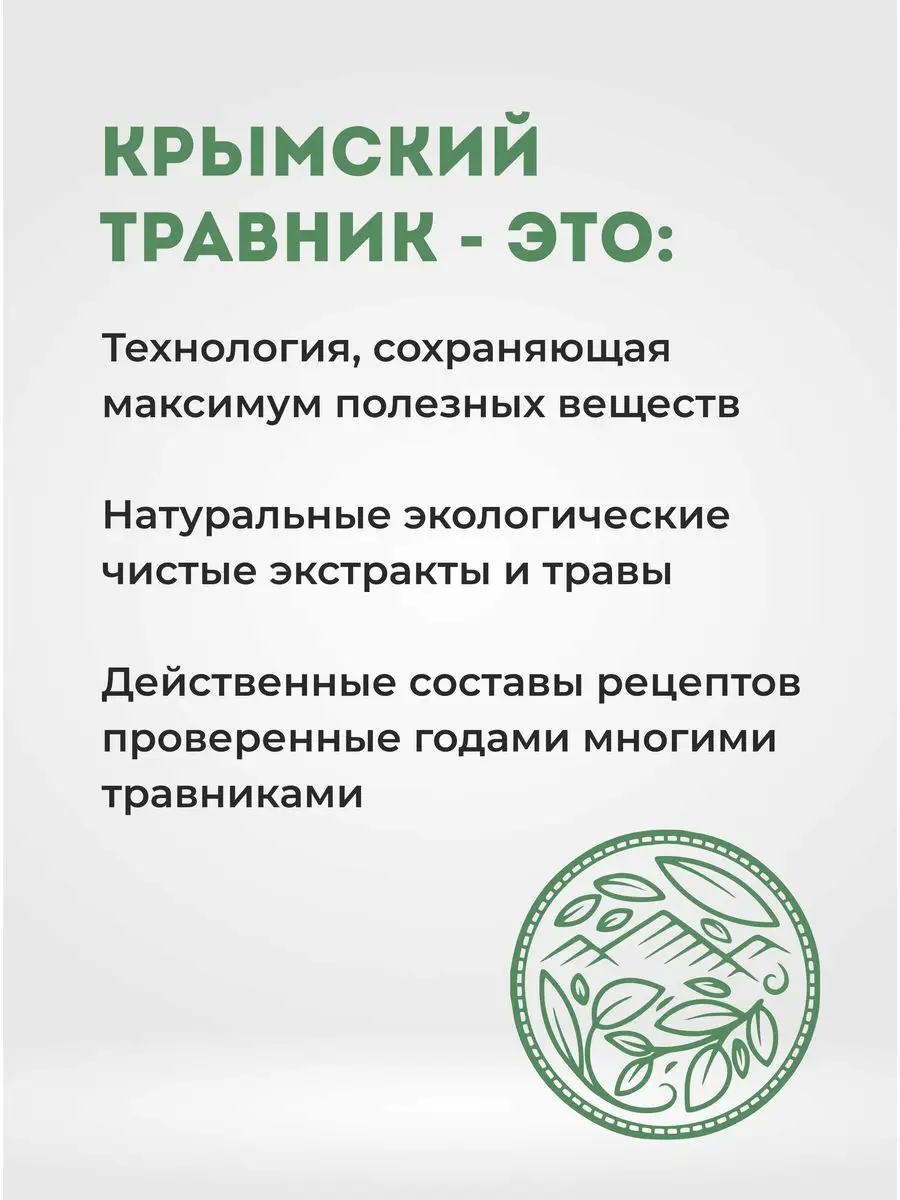 КРЫМСКИЙ ТРАВНИК - ЭТО:

Технология, сохраняющая максимум полезных веществ

Натуральные экологические чистые экстракты и травы

Действенные составы рецептов проверенные годами многими травниками